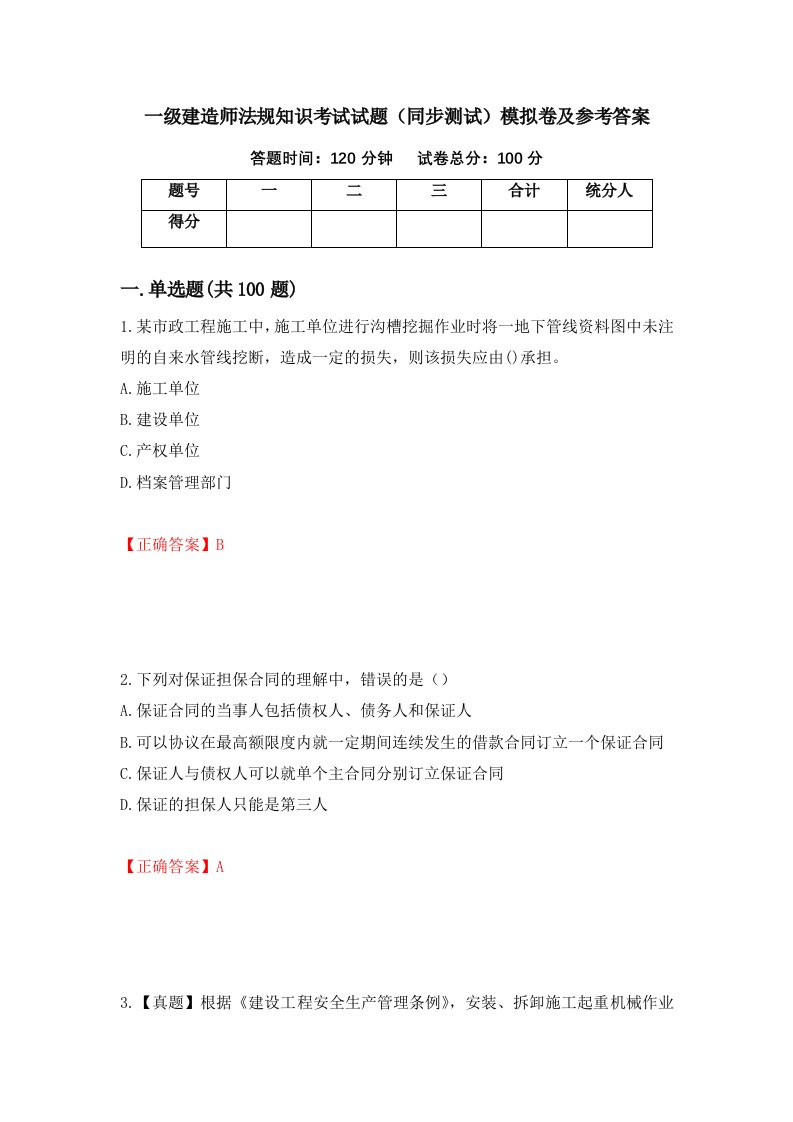 一级建造师法规知识考试试题（同步测试）模拟卷及参考答案

答题时间：120 分钟　试卷总分：100 分

| 题号 | 一 | 二 | 三 | 合计 | 统分人 |
|---|---|---|---|---|---|
| 得分 | | | | | |

一.单选题(共 100 题)

1.某市政工程施工中，施工单位进行沟槽挖掘作业时将一地下管线资料图中未注明的自来水管线挖断，造成一定的损失，则该损失应由()承担。

A.施工单位

B.建设单位

C.产权单位

D.档案管理部门

【正确答案】B

2.下列对保证担保合同的理解中，错误的是（）

A.保证合同的当事人包括债权人、债务人和保证人

B.可以协议在最高额限度内就一定期间连续发生的借款合同订立一个保证合同

C.保证人与债权人可以就单个主合同分别订立保证合同

D.保证的担保人只能是第三人

【正确答案】A

3.【真题】根据《建设工程安全生产管理条例》，安装、拆卸施工起重机械作业